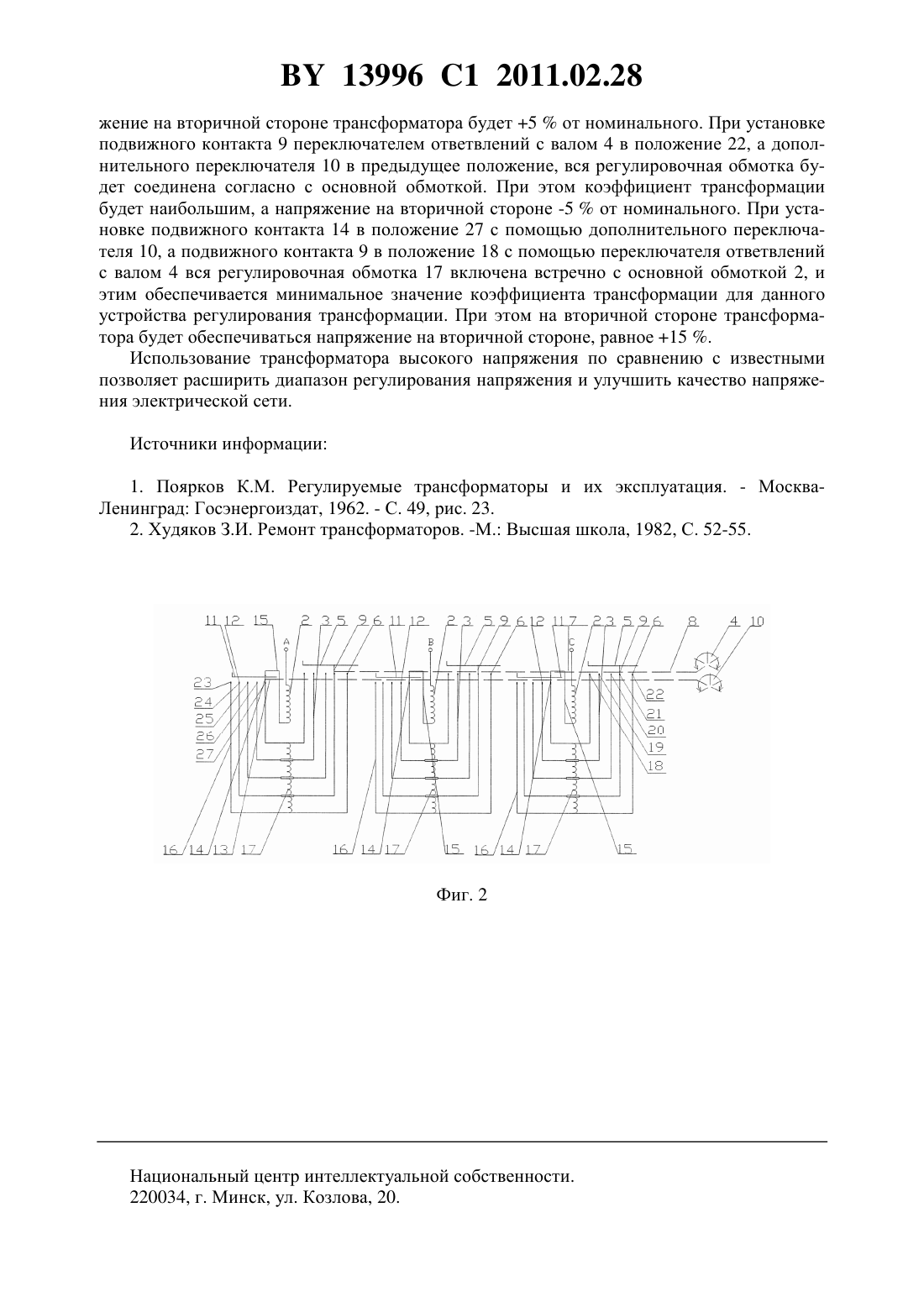 BY 13996 C1 2011.02.28

жение на вторичной стороне трансформатора будет +5 % от номинального. При установке подвижного контакта 9 переключателем ответвлений с валом 4 в положение 22, а дополнительного переключателя 10 в предыдущее положение, вся регулировочная обмотка будет соединена согласно с основной обмоткой. При этом коэффициент трансформации будет наибольшим, а напряжение на вторичной стороне -5 % от номинального. При установке подвижного контакта 14 в положение 27 с помощью дополнительного переключателя 10, а подвижного контакта 9 в положение 18 с помощью переключателя ответвлений с валом 4 вся регулировочная обмотка 17 включена встречно с основной обмоткой 2, и этим обеспечивается минимальное значение коэффициента трансформации для данного устройства регулирования трансформации. При этом на вторичной стороне трансформатора будет обеспечиваться напряжение на вторичной стороне, равное +15 %.

Использование трансформатора высокого напряжения по сравнению с известными позволяет расширить диапазон регулирования напряжения и улучшить качество напряжения электрической сети.

Источники информации:

1. Поярков К.М. Регулируемые трансформаторы и их эксплуатация. - Москва-Ленинград: Госэнергоиздат, 1962. - С. 49, рис. 23.

2. Худяков З.И. Ремонт трансформаторов. -М.: Высшая школа, 1982, С. 52-55.

11 12 15 2 3 5 9 6 11 12 2 3 5 9 6 12 11 7 2 3 5 9 6 8 4 10
A B C
23 24 25 26 27
22 21 20 19 18
16 14 13 17 16 14 17 15 16 14 17 15

Фиг. 2

Национальный центр интеллектуальной собственности.
220034, г. Минск, ул. Козлова, 20.